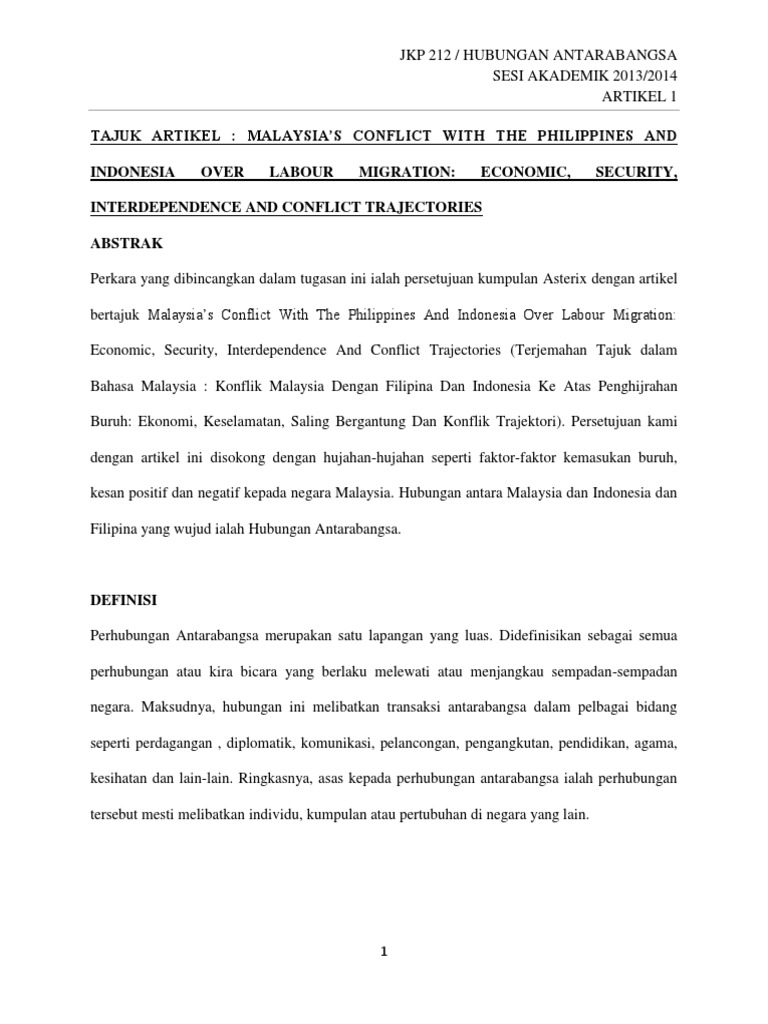 JKP 212 / HUBUNGAN ANTARABANGSA
SESI AKADEMIK 2013/2014
ARTIKEL 1

TAJUK ARTIKEL : MALAYSIA'S CONFLICT WITH THE PHILIPPINES AND INDONESIA OVER LABOUR MIGRATION: ECONOMIC, SECURITY, INTERDEPENDENCE AND CONFLICT TRAJECTORIES

ABSTRAK

Perkara yang dibincangkan dalam tugasan ini ialah persetujuan kumpulan Asterix dengan artikel bertajuk Malaysia's Conflict With The Philippines And Indonesia Over Labour Migration: Economic, Security, Interdependence And Conflict Trajectories (Terjemahan Tajuk dalam Bahasa Malaysia : Konflik Malaysia Dengan Filipina Dan Indonesia Ke Atas Penghijrahan Buruh: Ekonomi, Keselamatan, Saling Bergantung Dan Konflik Trajektori). Persetujuan kami dengan artikel ini disokong dengan hujahan-hujahan seperti faktor-faktor kemasukan buruh, kesan positif dan negatif kepada negara Malaysia. Hubungan antara Malaysia dan Indonesia dan Filipina yang wujud ialah Hubungan Antarabangsa.

DEFINISI

Perhubungan Antarabangsa merupakan satu lapangan yang luas. Didefinisikan sebagai semua perhubungan atau kira bicara yang berlaku melewati atau menjangkau sempadan-sempadan negara. Maksudnya, hubungan ini melibatkan transaksi antarabangsa dalam pelbagai bidang seperti perdagangan , diplomatik, komunikasi, pelancongan, pengangkutan, pendidikan, agama, kesihatan dan lain-lain. Ringkasnya, asas kepada perhubungan antarabangsa ialah perhubungan tersebut mesti melibatkan individu, kumpulan atau pertubuhan di negara yang lain.

1